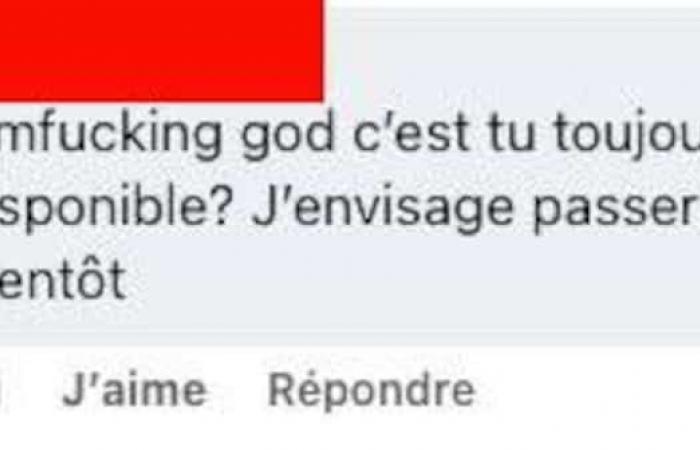 mfucking god c'est tu toujou
sponible? J'envisage passer
entôt

J'aime Répondre